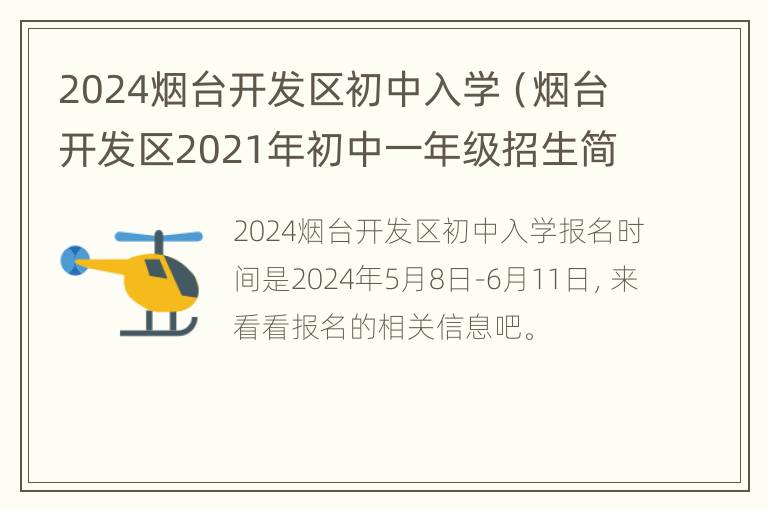 2024烟台开发区初中入学（烟台开发区2021年初中一年级招生简

2024烟台开发区初中入学报名时间是2024年5月8日-6月11日，来看看报名的相关信息吧。